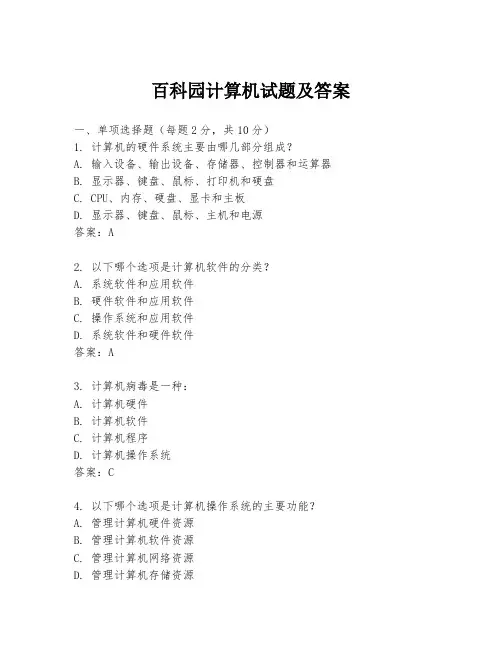 百科园计算机试题及答案

一、单项选择题（每题2分，共10分）
1. 计算机的硬件系统主要由哪几部分组成？
A. 输入设备、输出设备、存储器、控制器和运算器
B. 显示器、键盘、鼠标、打印机和硬盘
C. CPU、内存、硬盘、显卡和主板
D. 显示器、键盘、鼠标、主机和电源
答案：A

2. 以下哪个选项是计算机软件的分类？
A. 系统软件和应用软件
B. 硬件软件和应用软件
C. 操作系统和应用软件
D. 系统软件和硬件软件
答案：A

3. 计算机病毒是一种：
A. 计算机硬件
B. 计算机软件
C. 计算机程序
D. 计算机操作系统
答案：C

4. 以下哪个选项是计算机操作系统的主要功能？
A. 管理计算机硬件资源
B. 管理计算机软件资源
C. 管理计算机网络资源
D. 管理计算机存储资源